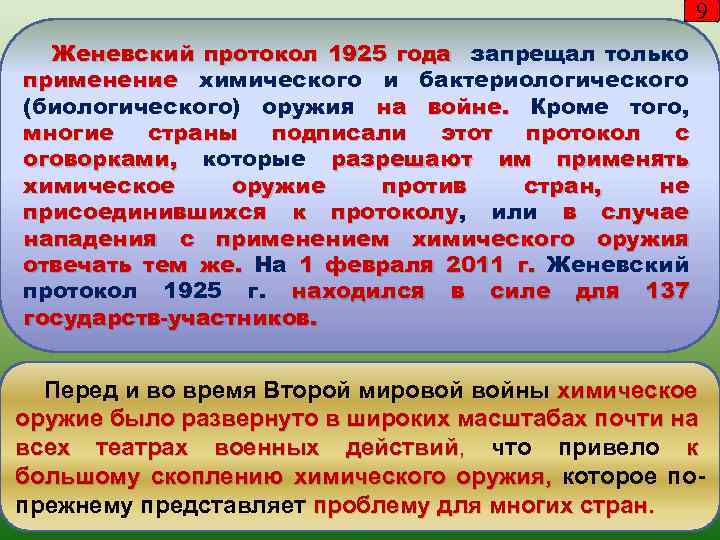 9

Женевский протокол 1925 года запрещал только применение химического и бактериологического (биологического) оружия на войне. Кроме того, многие страны подписали этот протокол с оговорками, которые разрешают им применять химическое оружие против стран, не присоединившихся к протоколу, или в случае нападения с применением химического оружия отвечать тем же. На 1 февраля 2011 г. Женевский протокол 1925 г. находился в силе для 137 государств-участников.

Перед и во время Второй мировой войны химическое оружие было развернуто в широких масштабах почти на всех театрах военных действий, что привело к большому скоплению химического оружия, которое по-прежнему представляет проблему для многих стран.